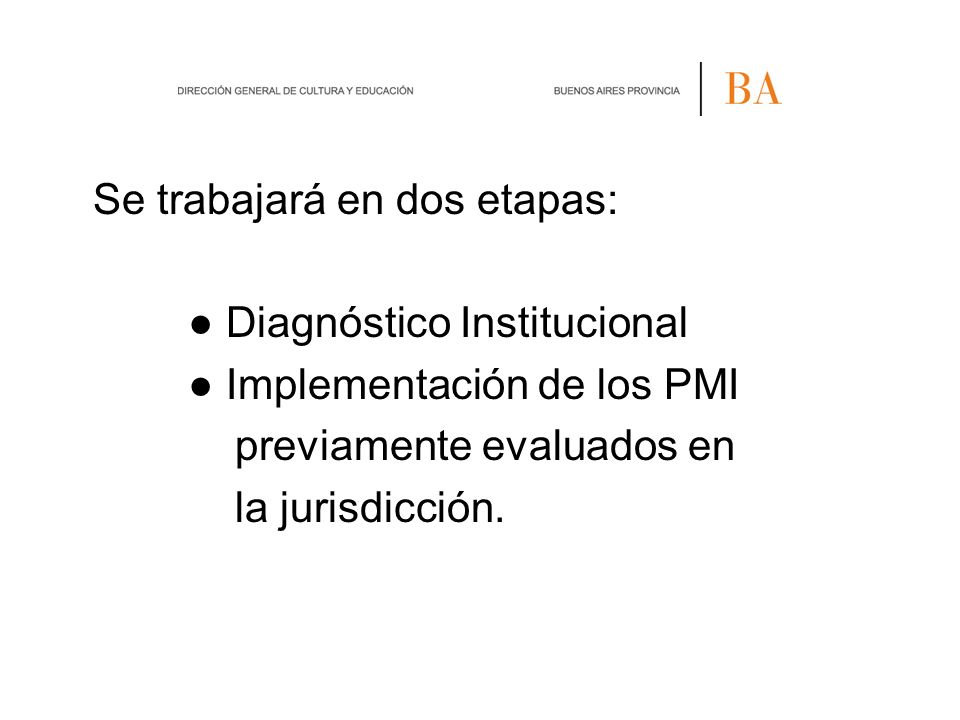 DIRECCIÓN GENERAL DE CULTURA Y EDUCACIÓN

BUENOS AIRES PROVINCIA

BA

Se trabajará en dos etapas:

● Diagnóstico Institucional
● Implementación de los PMI previamente evaluados en la jurisdicción.